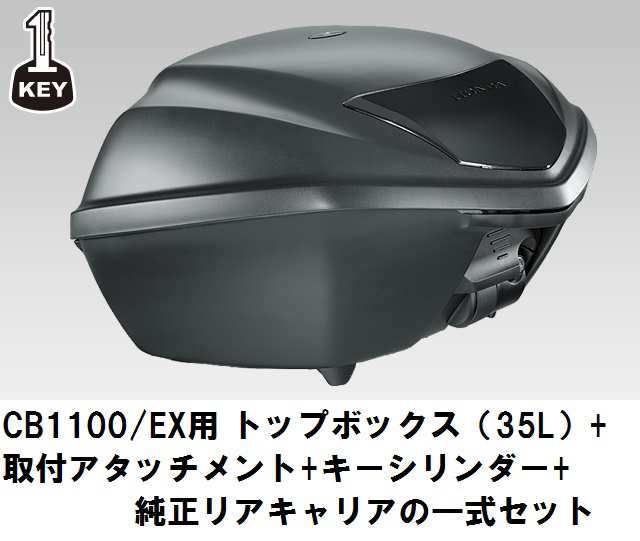 1
KEY

CB1100/EX用 トップボックス（35L）+
取付アタッチメント+キーシリンダー+
純正リアキャリアの一式セット